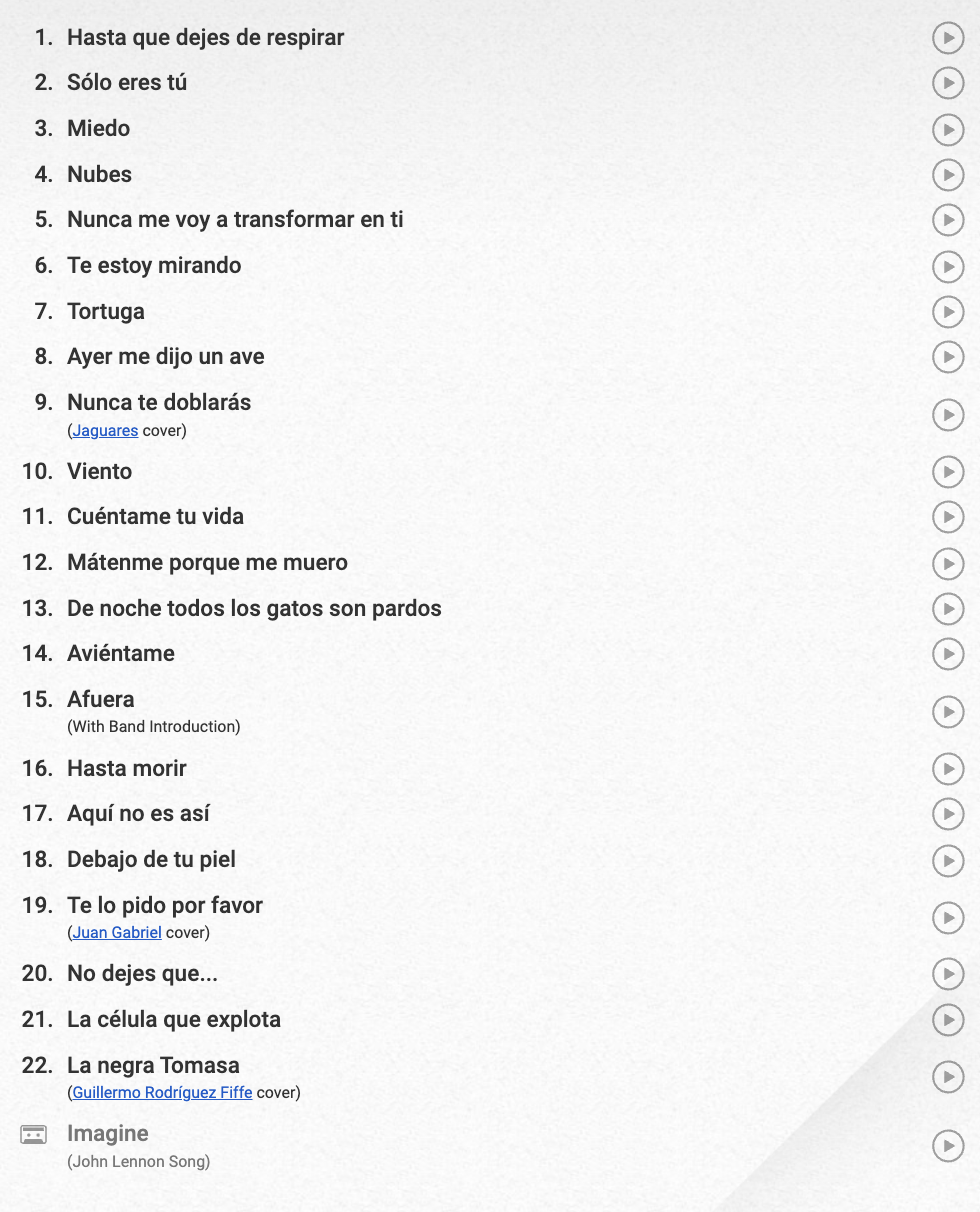 1. Hasta que dejes de respirar
2. Sólo eres tú
3. Miedo
4. Nubes
5. Nunca me voy a transformar en ti
6. Te estoy mirando
7. Tortuga
8. Ayer me dijo un ave
9. Nunca te doblarás
(Jaguares cover)
10. Viento
11. Cuéntame tu vida
12. Mátenme porque me muero
13. De noche todos los gatos son pardos
14. Aviéntame
15. Afuera
(With Band Introduction)
16. Hasta morir
17. Aquí no es así
18. Debajo de tu piel
19. Te lo pido por favor
(Juan Gabriel cover)
20. No dejes que...
21. La célula que explota
22. La negra Tomasa
(Guillermo Rodríguez Fiffe cover)
Imagine
(John Lennon Song)